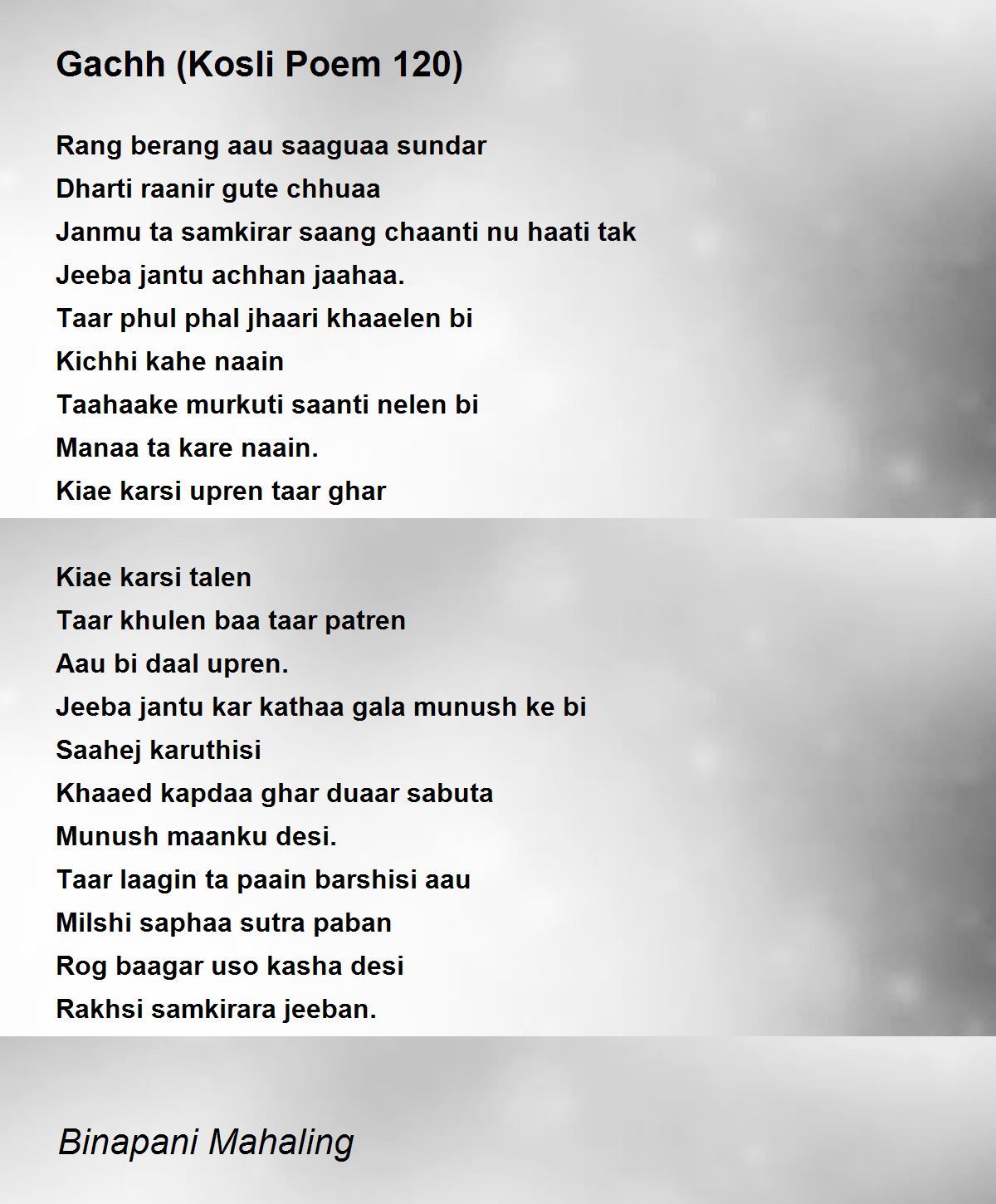 Gachh (Kosli Poem 120)

Rang berang aau saaguaa sundar
Dharti raanir gute chhuaa
Janmu ta samkirar saang chaanti nu haati tak
Jeeba jantu achhan jaahaa.
Taar phul phal jhaari khaaelen bi
Kichhi kahe naain
Taahaake murkuti saanti nelen bi
Manaa ta kare naain.
Kiae karsi upren taar ghar

Kiae karsi talen
Taar khulen baa taar patren
Aau bi daal upren.
Jeeba jantu kar kathaa gala munush ke bi
Saahej karuthisi
Khaaed kapdaa ghar duaar sabuta
Munush maanku desi.
Taar laagin ta paain barshisi aau
Milshi saphaa sutra paban
Rog baagar uso kasha desi
Rakhsi samkirara jeeban.

Binapani Mahaling